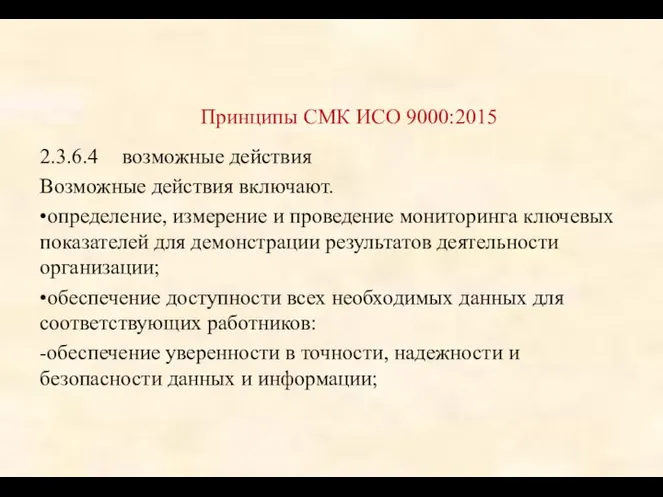 Принципы СМК ИСО 9000:2015

2.3.6.4 возможные действия

Возможные действия включают.

•определение, измерение и проведение мониторинга ключевых показателей для демонстрации результатов деятельности организации;

•обеспечение доступности всех необходимых данных для соответствующих работников:

-обеспечение уверенности в точности, надежности и безопасности данных и информации;